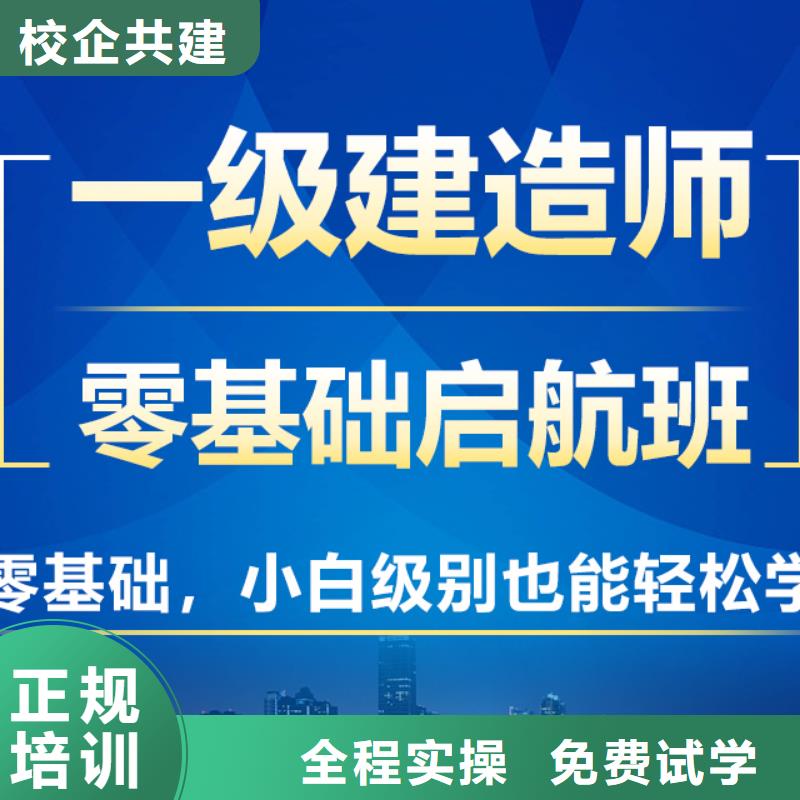 校企共建

一级建造师

零基础启航班

零基础，小白级别也能轻松学

正规培训

全程实操 免费试学